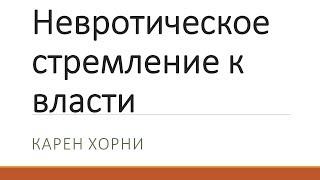 Невротическое стремление к власти

КАРЕН ХОРНИ